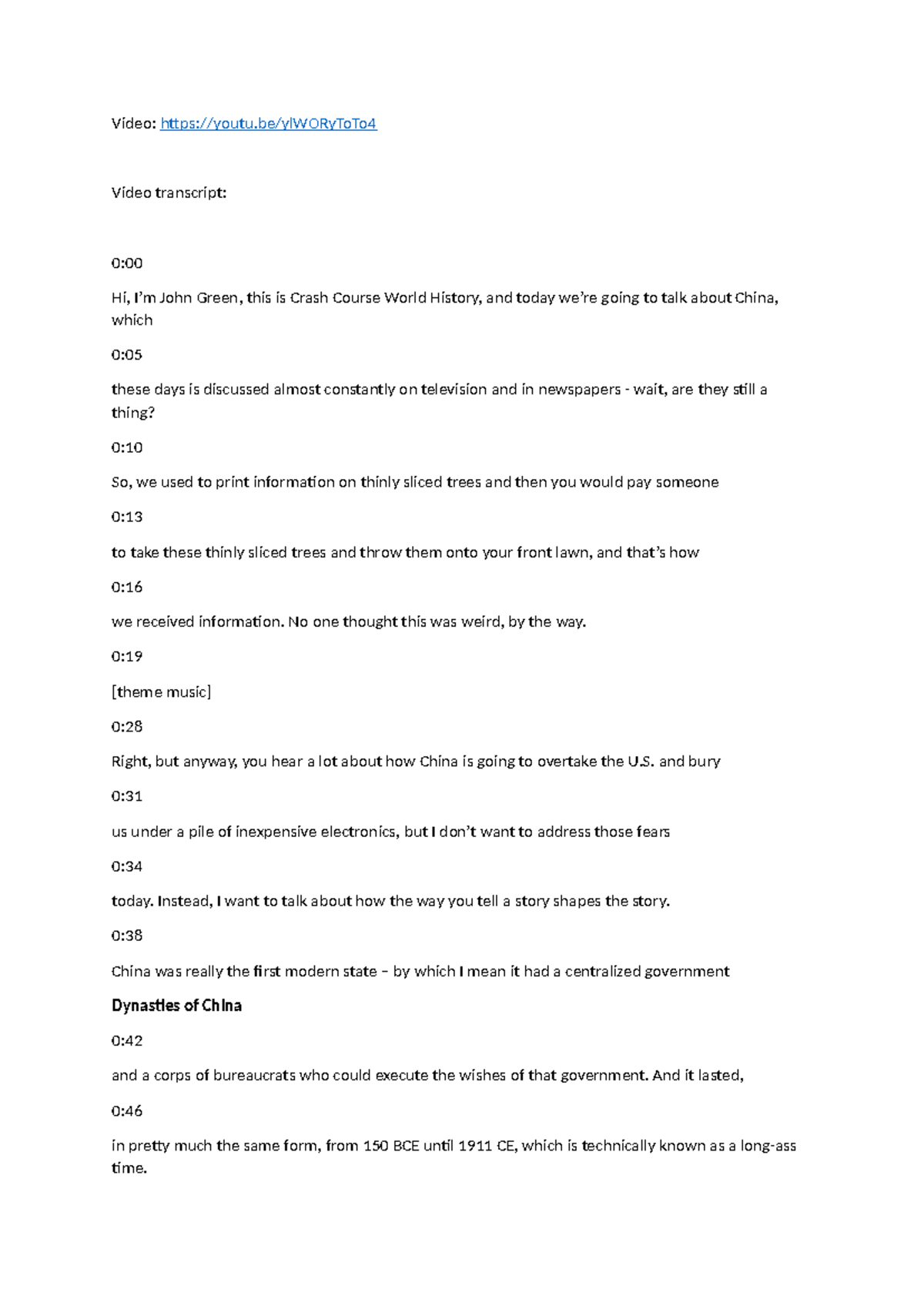 Video: https://youtu.be/ylWORyToTo4

Video transcript:

0:00

Hi, I'm John Green, this is Crash Course World History, and today we're going to talk about China, which

0:05

these days is discussed almost constantly on television and in newspapers - wait, are they still a thing?

0:10

So, we used to print information on thinly sliced trees and then you would pay someone

0:13

to take these thinly sliced trees and throw them onto your front lawn, and that's how

0:16

we received information. No one thought this was weird, by the way.

0:19

[theme music]

0:28

Right, but anyway, you hear a lot about how China is going to overtake the U.S. and bury

0:31

us under a pile of inexpensive electronics, but I don't want to address those fears

0:34

today. Instead, I want to talk about how the way you tell a story shapes the story.

0:38

China was really the first modern state – by which I mean it had a centralized government

Dynasties of China

0:42

and a corps of bureaucrats who could execute the wishes of that government. And it lasted,

0:46

in pretty much the same form, from 150 BCE until 1911 CE, which is technically known as a long-ass time.